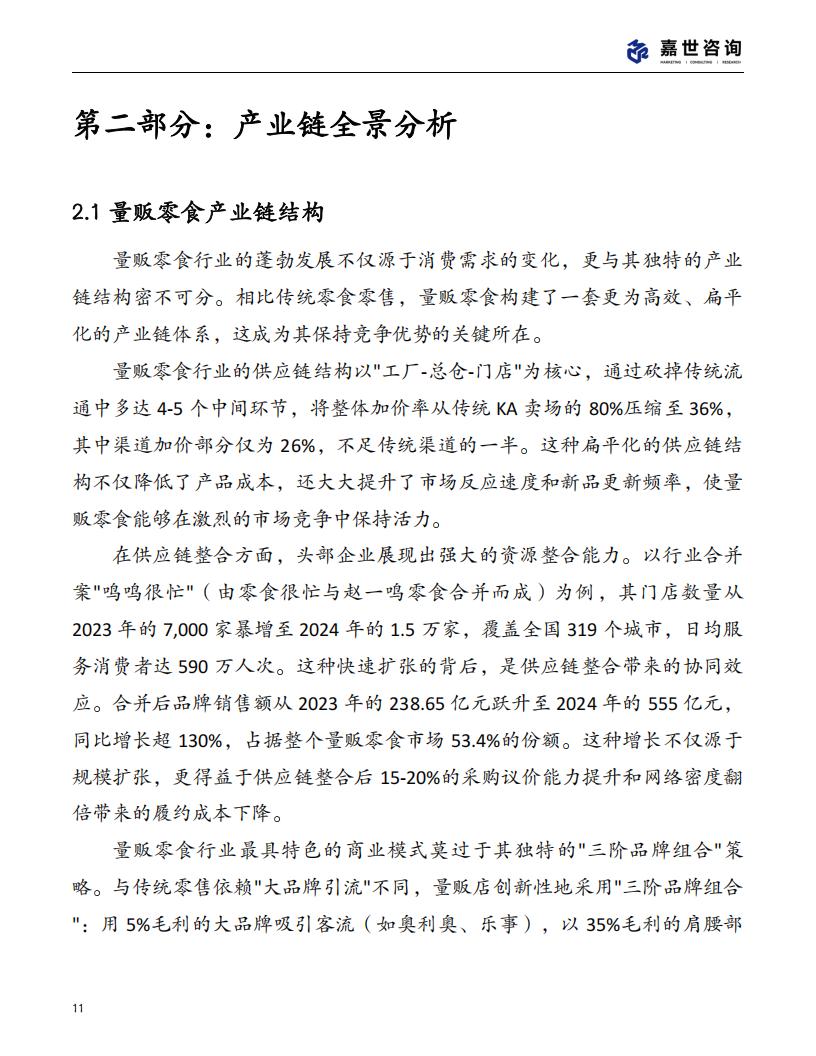 嘉世咨询
MARKETING | CONSULTING | RESEARCH

第二部分：产业链全景分析

2.1 量贩零食产业链结构

量贩零食行业的蓬勃发展不仅源于消费需求的变化，更与其独特的产业链结构密不可分。相比传统零食零售，量贩零食构建了一套更为高效、扁平化的产业链体系，这成为其保持竞争优势的关键所在。

量贩零食行业的供应链结构以"工厂-总仓-门店"为核心，通过砍掉传统流通中多达 4-5 个中间环节，将整体加价率从传统 KA 卖场的 80%压缩至 36%，其中渠道加价部分仅为 26%，不足传统渠道的一半。这种扁平化的供应链结构不仅降低了产品成本，还大大提升了市场反应速度和新品更新频率，使量贩零食能够在激烈的市场竞争中保持活力。

在供应链整合方面，头部企业展现出强大的资源整合能力。以行业合并案"鸣鸣很忙"（由零食很忙与赵一鸣零食合并而成）为例，其门店数量从 2023 年的 7,000 家暴增至 2024 年的 1.5 万家，覆盖全国 319 个城市，日均服务消费者达 590 万人次。这种快速扩张的背后，是供应链整合带来的协同效应。合并后品牌销售额从 2023 年的 238.65 亿元跃升至 2024 年的 555 亿元，同比增长超 130%，占据整个量贩零食市场 53.4%的份额。这种增长不仅源于规模扩张，更得益于供应链整合后 15-20%的采购议价能力提升和网络密度翻倍带来的履约成本下降。

量贩零食行业最具特色的商业模式莫过于其独特的"三阶品牌组合"策略。与传统零售依赖"大品牌引流"不同，量贩店创新性地采用"三阶品牌组合"：用 5%毛利的大品牌吸引客流（如奥利奥、乐事），以 35%毛利的肩腰部

11